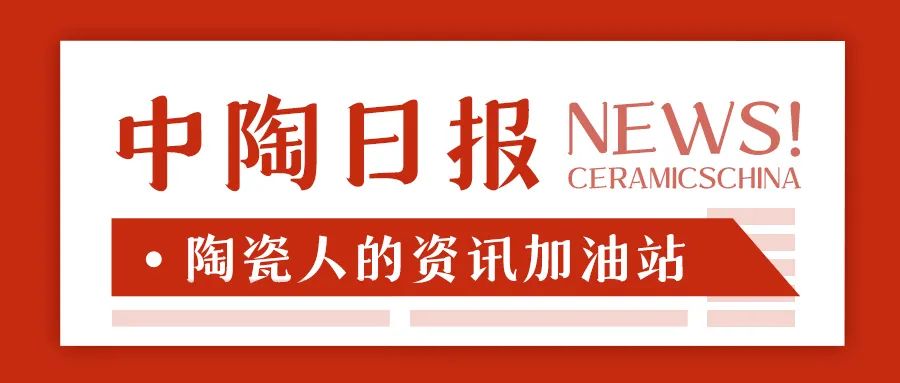 中陶日报 NEWS!
CERAMICSCHINA

• 陶瓷人的资讯加油站